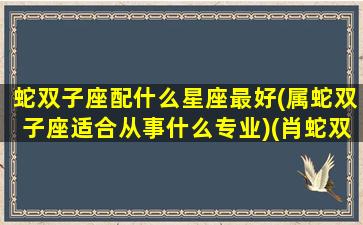 蛇双子座配什么星座最好(属蛇双子座适合从事什么专业)(肖蛇双